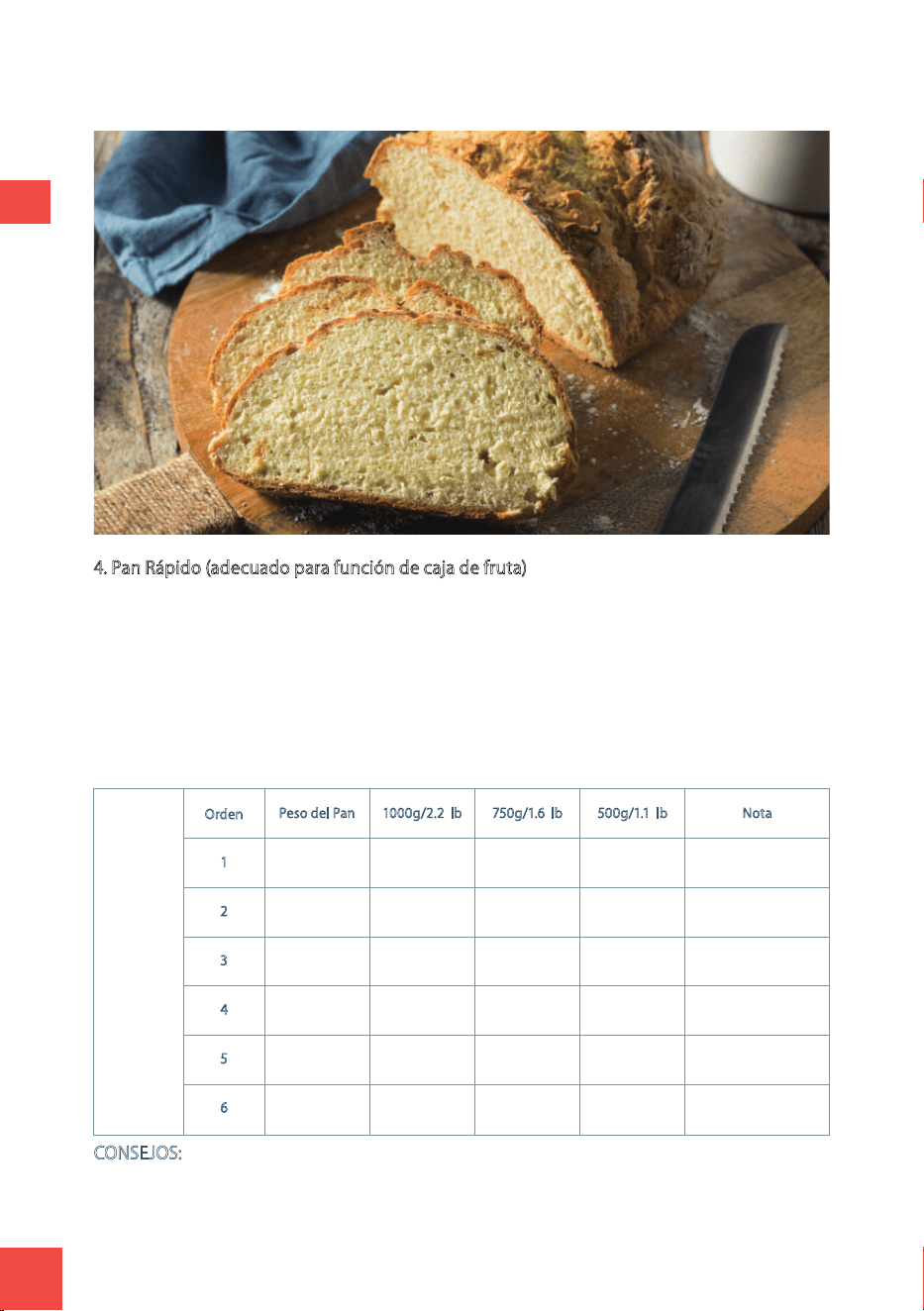 4. Pan Rápido (adecuado para función de caja de fruta)

| | Orden | Peso del Pan | 1000g/2.2 lb | 750g/1.6 lb | 500g/1.1 lb | Nota |
|---|---|---|---|---|---|---|
| | 1 | | | | | |
| | 2 | | | | | |
| | 3 | | | | | |
| | 4 | | | | | |
| | 5 | | | | | |
| | 6 | | | | | |

CONSEJOS: